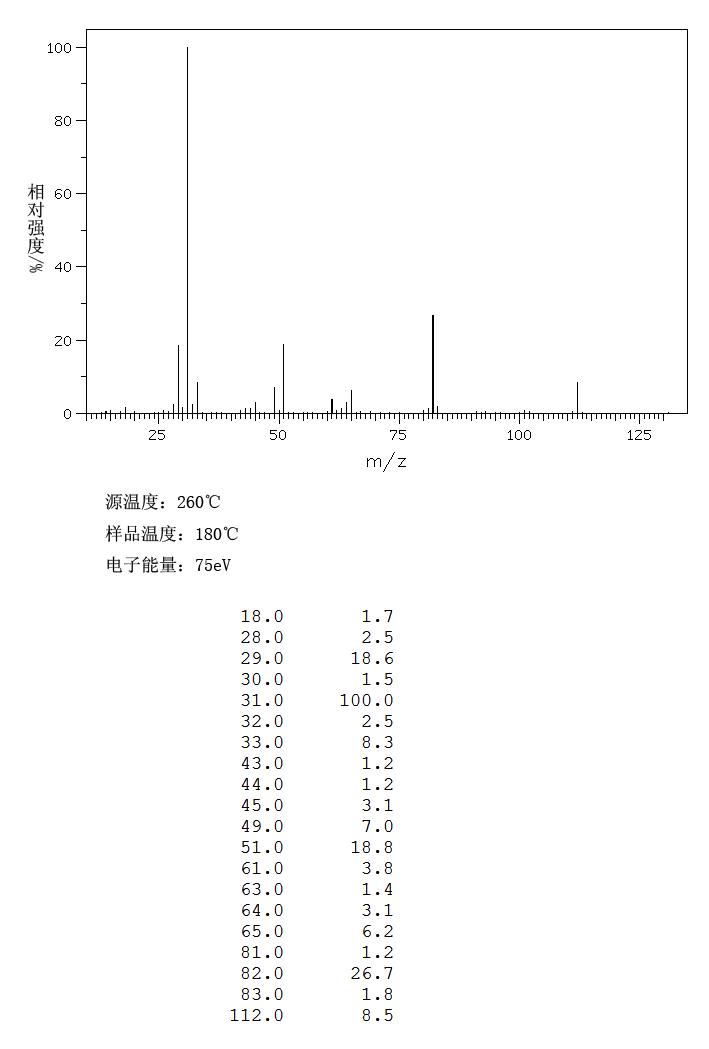 100
80
60
40
20
0
相对强度/%
25
50
75
100
125
m/z

源温度：260℃
样品温度：180℃
电子能量：75eV

| | |
|---|---|
| 18.0 | 1.7 |
| 28.0 | 2.5 |
| 29.0 | 18.6 |
| 30.0 | 1.5 |
| 31.0 | 100.0 |
| 32.0 | 2.5 |
| 33.0 | 8.3 |
| 43.0 | 1.2 |
| 44.0 | 1.2 |
| 45.0 | 3.1 |
| 49.0 | 7.0 |
| 51.0 | 18.8 |
| 61.0 | 3.8 |
| 63.0 | 1.4 |
| 64.0 | 3.1 |
| 65.0 | 6.2 |
| 81.0 | 1.2 |
| 82.0 | 26.7 |
| 83.0 | 1.8 |
| 112.0 | 8.5 |